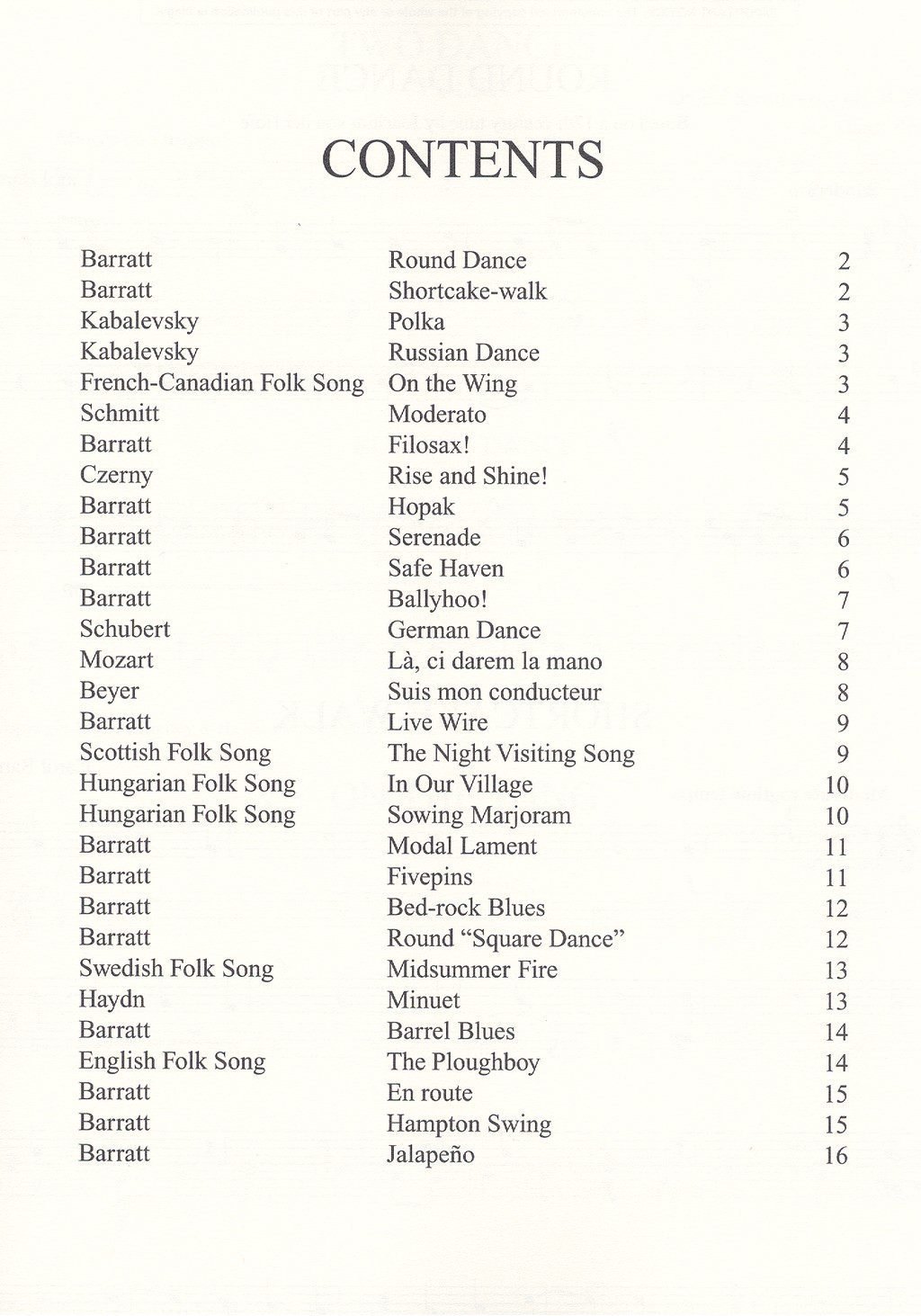 CONTENTS

| | | |
|---|---|---|
| Barratt | Round Dance | 2 |
| Barratt | Shortcake-walk | 2 |
| Kabalevsky | Polka | 3 |
| Kabalevsky | Russian Dance | 3 |
| French-Canadian Folk Song | On the Wing | 3 |
| Schmitt | Moderato | 4 |
| Barratt | Filosax! | 4 |
| Czerny | Rise and Shine! | 5 |
| Barratt | Hopak | 5 |
| Barratt | Serenade | 6 |
| Barratt | Safe Haven | 6 |
| Barratt | Ballyhoo! | 7 |
| Schubert | German Dance | 7 |
| Mozart | Là, ci darem la mano | 8 |
| Beyer | Suis mon conducteur | 8 |
| Barratt | Live Wire | 9 |
| Scottish Folk Song | The Night Visiting Song | 9 |
| Hungarian Folk Song | In Our Village | 10 |
| Hungarian Folk Song | Sowing Marjoram | 10 |
| Barratt | Modal Lament | 11 |
| Barratt | Fivepins | 11 |
| Barratt | Bed-rock Blues | 12 |
| Barratt | Round "Square Dance" | 12 |
| Swedish Folk Song | Midsummer Fire | 13 |
| Haydn | Minuet | 13 |
| Barratt | Barrel Blues | 14 |
| English Folk Song | The Ploughboy | 14 |
| Barratt | En route | 15 |
| Barratt | Hampton Swing | 15 |
| Barratt | Jalapeño | 16 |